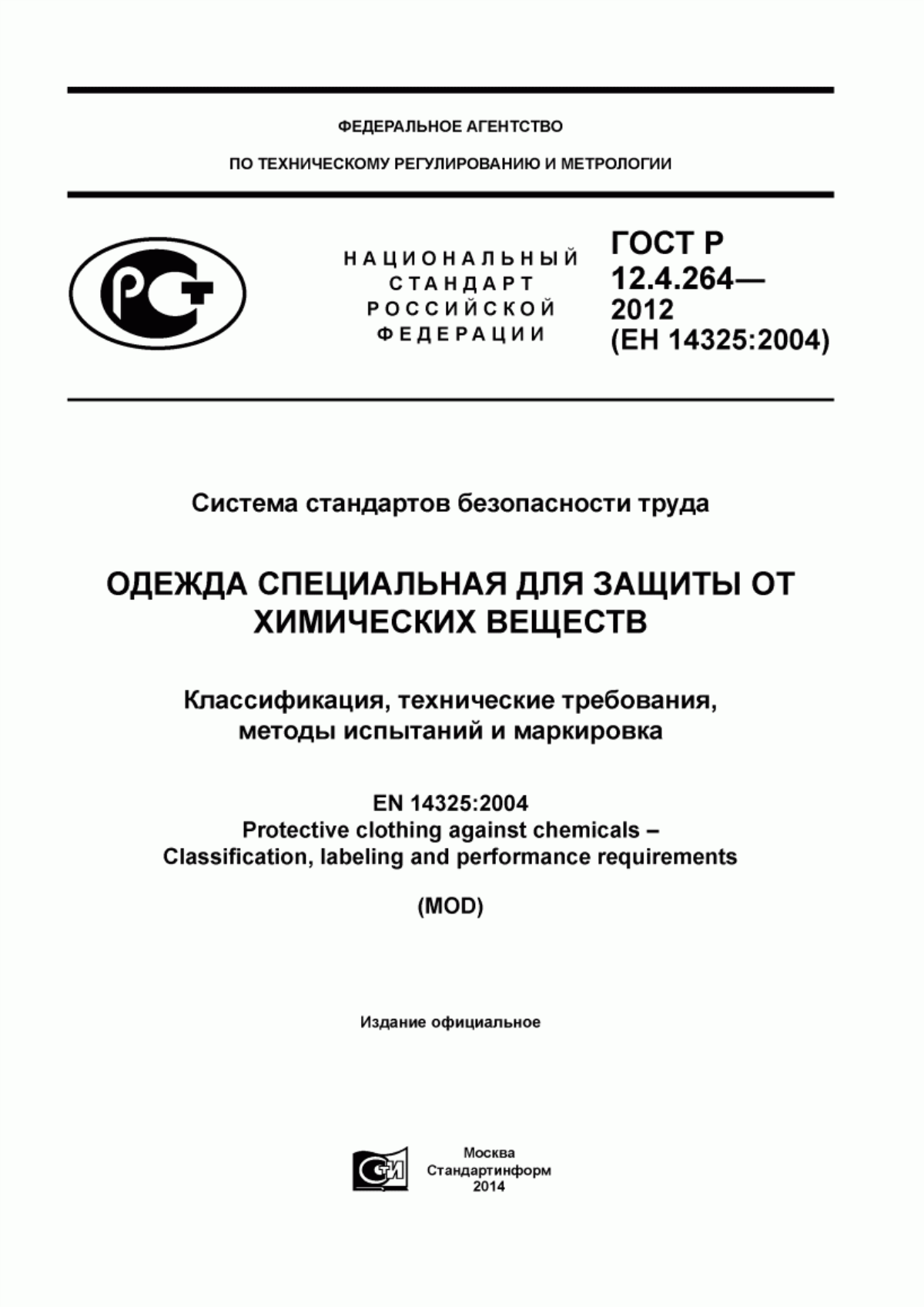 ФЕДЕРАЛЬНОЕ АГЕНТСТВО

ПО ТЕХНИЧЕСКОМУ РЕГУЛИРОВАНИЮ И МЕТРОЛОГИИ

РСТ

НАЦИОНАЛЬНЫЙ СТАНДАРТ РОССИЙСКОЙ ФЕДЕРАЦИИ

ГОСТ Р 12.4.264— 2012 (ЕН 14325:2004)

Система стандартов безопасности труда

ОДЕЖДА СПЕЦИАЛЬНАЯ ДЛЯ ЗАЩИТЫ ОТ ХИМИЧЕСКИХ ВЕЩЕСТВ

Классификация, технические требования, методы испытаний и маркировка

EN 14325:2004
Protective clothing against chemicals – Classification, labeling and performance requirements

(MOD)

Издание официальное

СТИ

Москва
Стандартинформ
2014